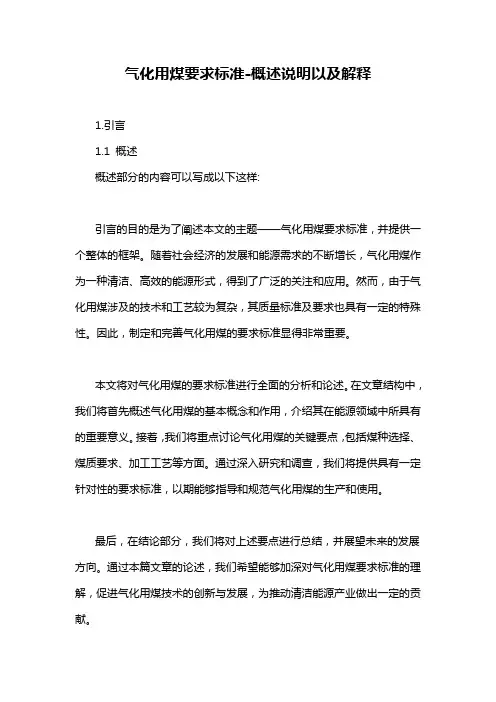 气化用煤要求标准-概述说明以及解释

1.引言

1.1 概述

概述部分的内容可以写成以下这样:

引言的目的是为了阐述本文的主题——气化用煤要求标准，并提供一个整体的框架。随着社会经济的发展和能源需求的不断增长，气化用煤作为一种清洁、高效的能源形式，得到了广泛的关注和应用。然而，由于气化用煤涉及的技术和工艺较为复杂，其质量标准及要求也具有一定的特殊性。因此，制定和完善气化用煤的要求标准显得非常重要。

本文将对气化用煤的要求标准进行全面的分析和论述。在文章结构中，我们将首先概述气化用煤的基本概念和作用，介绍其在能源领域中所具有的重要意义。接着，我们将重点讨论气化用煤的关键要点，包括煤种选择、煤质要求、加工工艺等方面。通过深入研究和调查，我们将提供具有一定针对性的要求标准，以期能够指导和规范气化用煤的生产和使用。

最后，在结论部分，我们将对上述要点进行总结，并展望未来的发展方向。通过本篇文章的论述，我们希望能够加深对气化用煤要求标准的理解，促进气化用煤技术的创新与发展，为推动清洁能源产业做出一定的贡献。